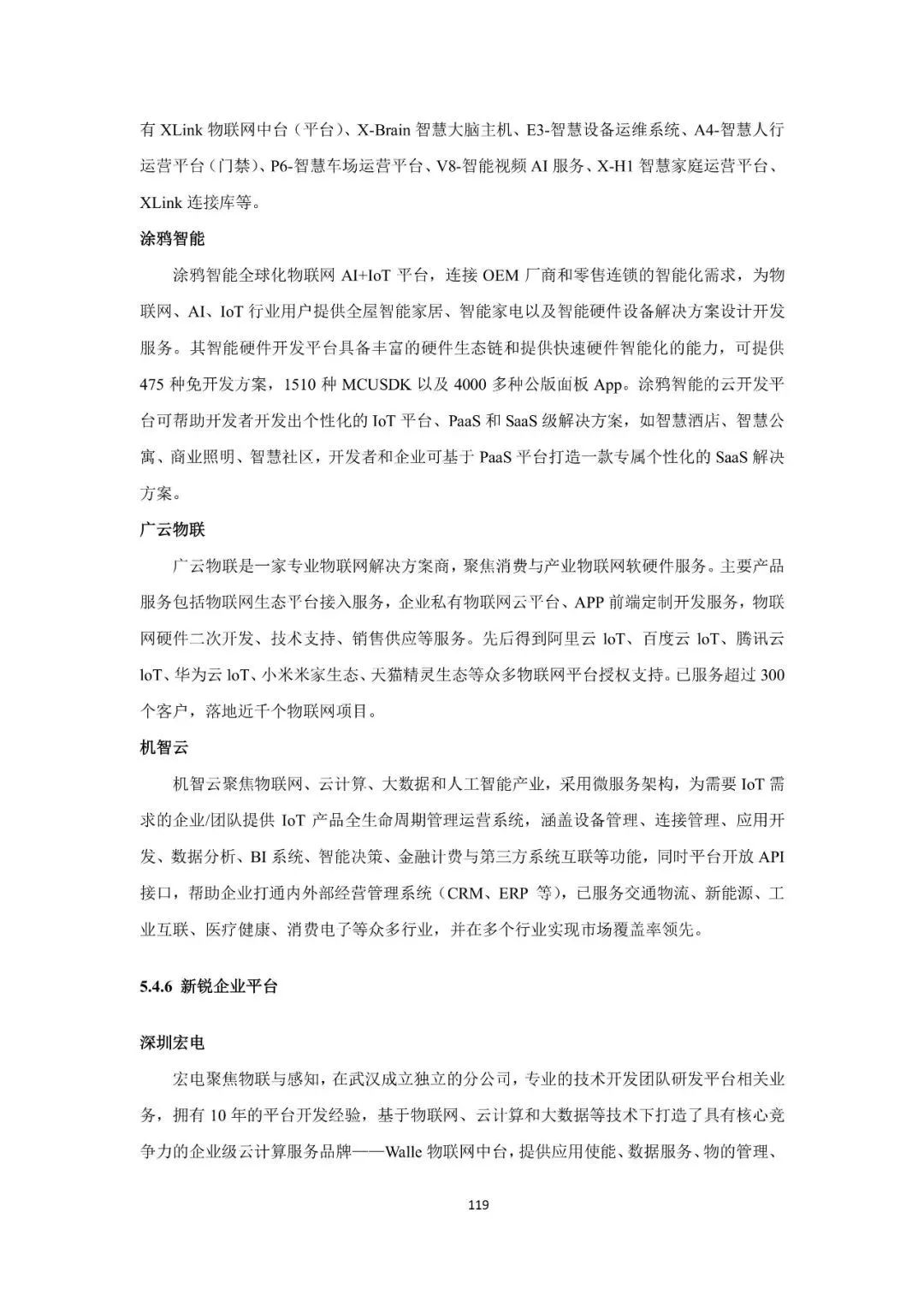 有 XLink 物联网中台（平台）、X-Brain 智慧大脑主机、E3-智慧设备运维系统、A4-智慧人行运营平台（门禁）、P6-智慧车场运营平台、V8-智能视频 AI 服务、X-H1 智慧家庭运营平台、XLink 连接库等。

涂鸦智能

涂鸦智能全球化物联网 AI+IoT 平台，连接 OEM 厂商和零售连锁的智能化需求，为物联网、AI、IoT 行业用户提供全屋智能家居、智能家电以及智能硬件设备解决方案设计开发服务。其智能硬件开发平台具备丰富的硬件生态链和提供快速硬件智能化的能力，可提供 475 种免开发方案，1510 种 MCUSDK 以及 4000 多种公版面板 App。涂鸦智能的云开发平台可帮助开发者开发出个性化的 IoT 平台、PaaS 和 SaaS 级解决方案，如智慧酒店、智慧公寓、商业照明、智慧社区，开发者和企业可基于 PaaS 平台打造一款专属个性化的 SaaS 解决方案。

广云物联

广云物联是一家专业物联网解决方案商，聚焦消费与产业物联网软硬件服务。主要产品服务包括物联网生态平台接入服务，企业私有物联网云平台、APP 前端定制开发服务，物联网硬件二次开发、技术支持、销售供应等服务。先后得到阿里云 loT、百度云 loT、腾讯云 loT、华为云 loT、小米米家生态、天猫精灵生态等众多物联网平台授权支持。已服务超过 300 个客户，落地近千个物联网项目。

机智云

机智云聚焦物联网、云计算、大数据和人工智能产业，采用微服务架构，为需要 IoT 需求的企业/团队提供 IoT 产品全生命周期管理运营系统，涵盖设备管理、连接管理、应用开发、数据分析、BI 系统、智能决策、金融计费与第三方系统互联等功能，同时平台开放 API 接口，帮助企业打通内外部经营管理系统（CRM、ERP 等），已服务交通物流、新能源、工业互联、医疗健康、消费电子等众多行业，并在多个行业实现市场覆盖率领先。

5.4.6 新锐企业平台

深圳宏电

宏电聚焦物联与感知，在武汉成立独立的分公司，专业的技术开发团队研发平台相关业务，拥有 10 年的平台开发经验，基于物联网、云计算和大数据等技术下打造了具有核心竞争力的企业级云计算服务品牌——Walle 物联网中台，提供应用使能、数据服务、物的管理、

119